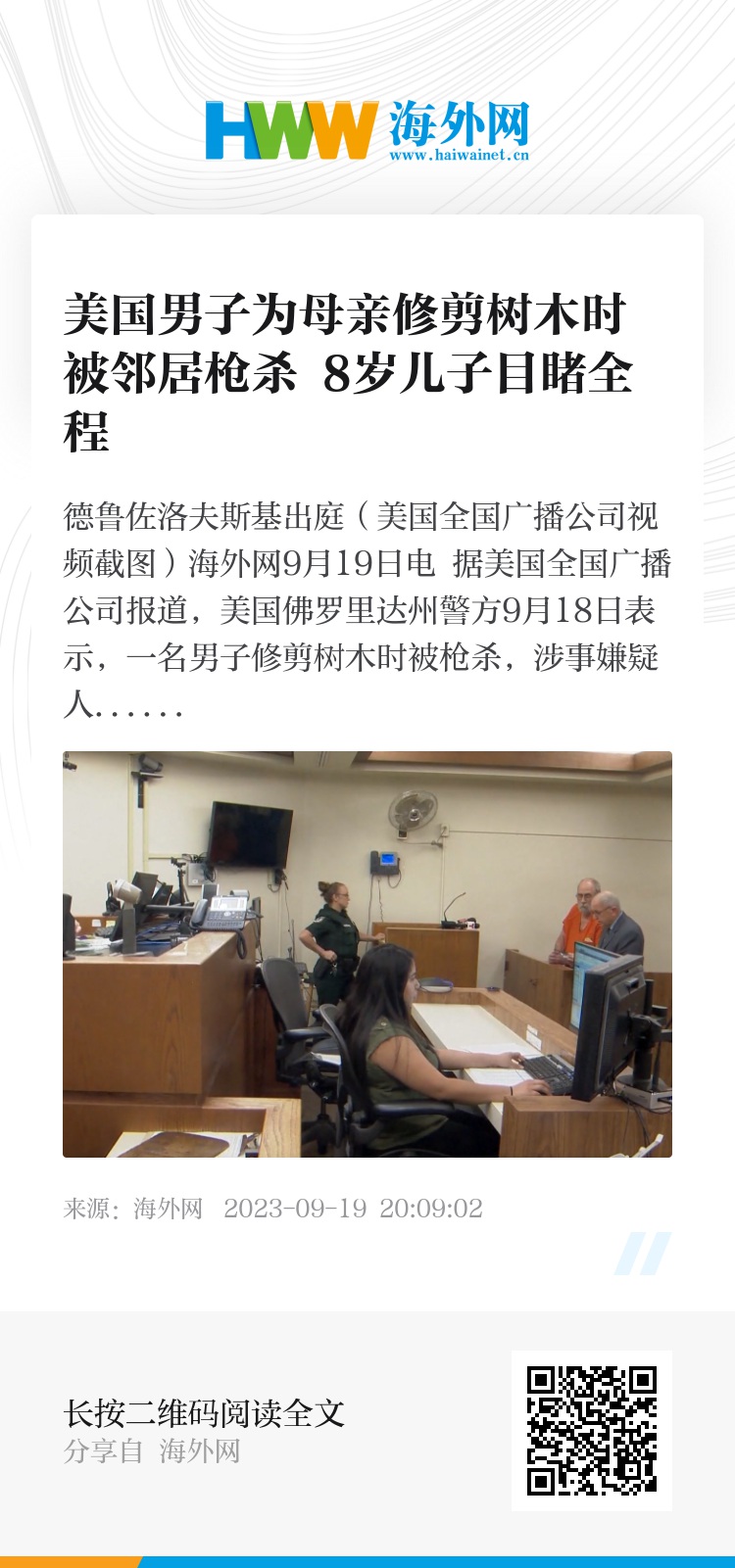 HWW 海外网
www.haiwainet.cn

美国男子为母亲修剪树木时被邻居枪杀 8岁儿子目睹全程

德鲁佐洛夫斯基出庭（美国全国广播公司视频截图）海外网9月19日电 据美国全国广播公司报道，美国佛罗里达州警方9月18日表示，一名男子修剪树木时被枪杀，涉事嫌疑人……

来源：海外网 2023-09-19 20:09:02

长按二维码阅读全文
分享自 海外网